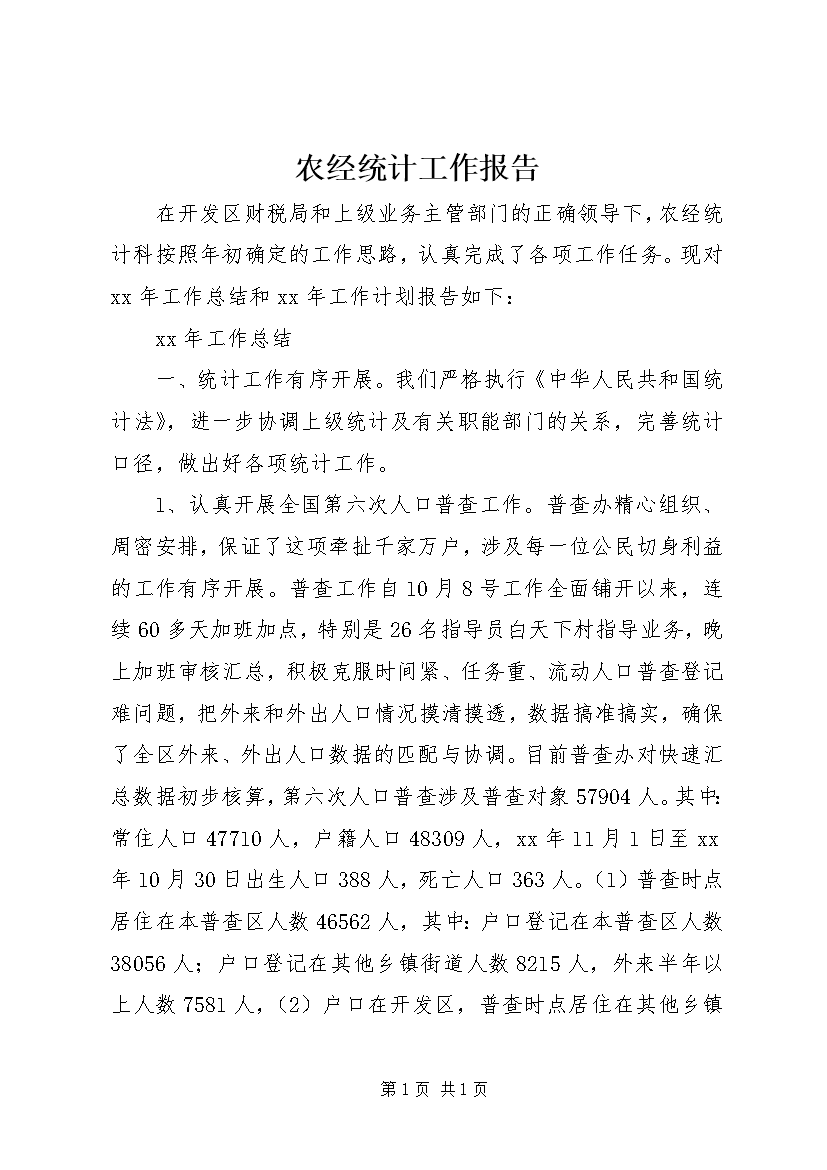 农经统计工作报告

在开发区财税局和上级业务主管部门的正确领导下，农经统计科按照年初确定的工作思路，认真完成了各项工作任务。现对xx年工作总结和xx年工作计划报告如下：

xx年工作总结

一、统计工作有序开展。我们严格执行《中华人民共和国统计法》，进一步协调上级统计及有关职能部门的关系，完善统计口径，做出好各项统计工作。

1、认真开展全国第六次人口普查工作。普查办精心组织、周密安排，保证了这项牵扯千家万户，涉及每一位公民切身利益的工作有序开展。普查工作自10月8号工作全面铺开以来，连续60多天加班加点，特别是26名指导员白天下村指导业务，晚上加班审核汇总，积极克服时间紧、任务重、流动人口普查登记难问题，把外来和外出人口情况摸清摸透，数据搞准搞实，确保了全区外来、外出人口数据的匹配与协调。目前普查办对快速汇总数据初步核算，第六次人口普查涉及普查对象57904人。其中：常住人口47710人，户籍人口48309人，xx年11月1日至xx年10月30日出生人口388人，死亡人口363人。(1)普查时点居住在本普查区人数46562人，其中：户口登记在本普查区人数38056人；户口登记在其他乡镇街道人数8215人，外来半年以上人数7581人，(2)户口在开发区，普查时点居住在其他乡镇

第1页 共1页